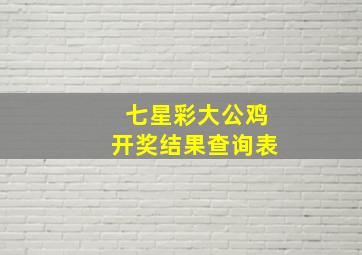 七星彩大公鸡
开奖结果查询表